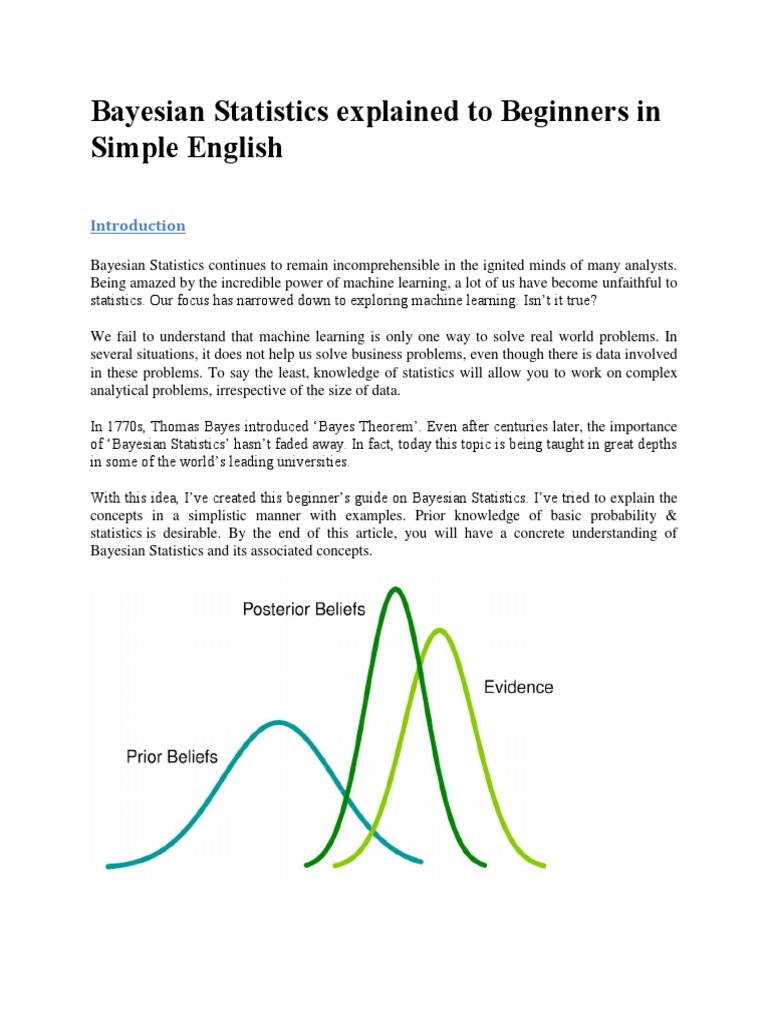 Bayesian Statistics explained to Beginners in Simple English

Introduction

Bayesian Statistics continues to remain incomprehensible in the ignited minds of many analysts. Being amazed by the incredible power of machine learning, a lot of us have become unfaithful to statistics. Our focus has narrowed down to exploring machine learning. Isn't it true?

We fail to understand that machine learning is only one way to solve real world problems. In several situations, it does not help us solve business problems, even though there is data involved in these problems. To say the least, knowledge of statistics will allow you to work on complex analytical problems, irrespective of the size of data.

In 1770s, Thomas Bayes introduced 'Bayes Theorem'. Even after centuries later, the importance of 'Bayesian Statistics' hasn't faded away. In fact, today this topic is being taught in great depths in some of the world's leading universities.

With this idea, I've created this beginner's guide on Bayesian Statistics. I've tried to explain the concepts in a simplistic manner with examples. Prior knowledge of basic probability & statistics is desirable. By the end of this article, you will have a concrete understanding of Bayesian Statistics and its associated concepts.

Posterior Beliefs

Evidence

Prior Beliefs